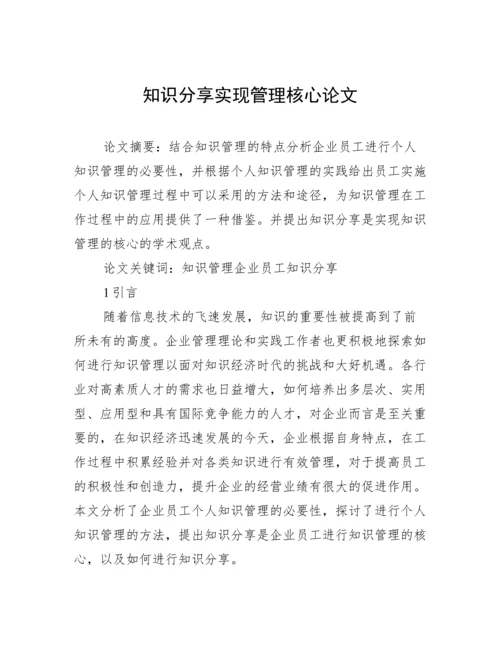 知识分享实现管理核心论文

论文摘要：结合知识管理的特点分析企业员工进行个人知识管理的必要性，并根据个人知识管理的实践给出员工实施个人知识管理过程中可以采用的方法和途径，为知识管理在工作过程中的应用提供了一种借鉴。并提出知识分享是实现知识管理的核心的学术观点。

论文关键词：知识管理企业员工知识分享

1引言

随着信息技术的飞速发展，知识的重要性被提高到了前所未有的高度。企业管理理论和实践工作者也更积极地探索如何进行知识管理以面对知识经济时代的挑战和大好机遇。各行业对高素质人才的需求也日益增大，如何培养出多层次、实用型、应用型和具有国际竞争能力的人才，对企业而言是至关重要的，在知识经济迅速发展的今天，企业根据自身特点，在工作过程中积累经验并对各类知识进行有效管理，对于提高员工的积极性和创造力，提升企业的经营业绩有很大的促进作用。本文分析了企业员工个人知识管理的必要性，探讨了进行个人知识管理的方法，提出知识分享是企业员工进行知识管理的核心，以及如何进行知识分享。